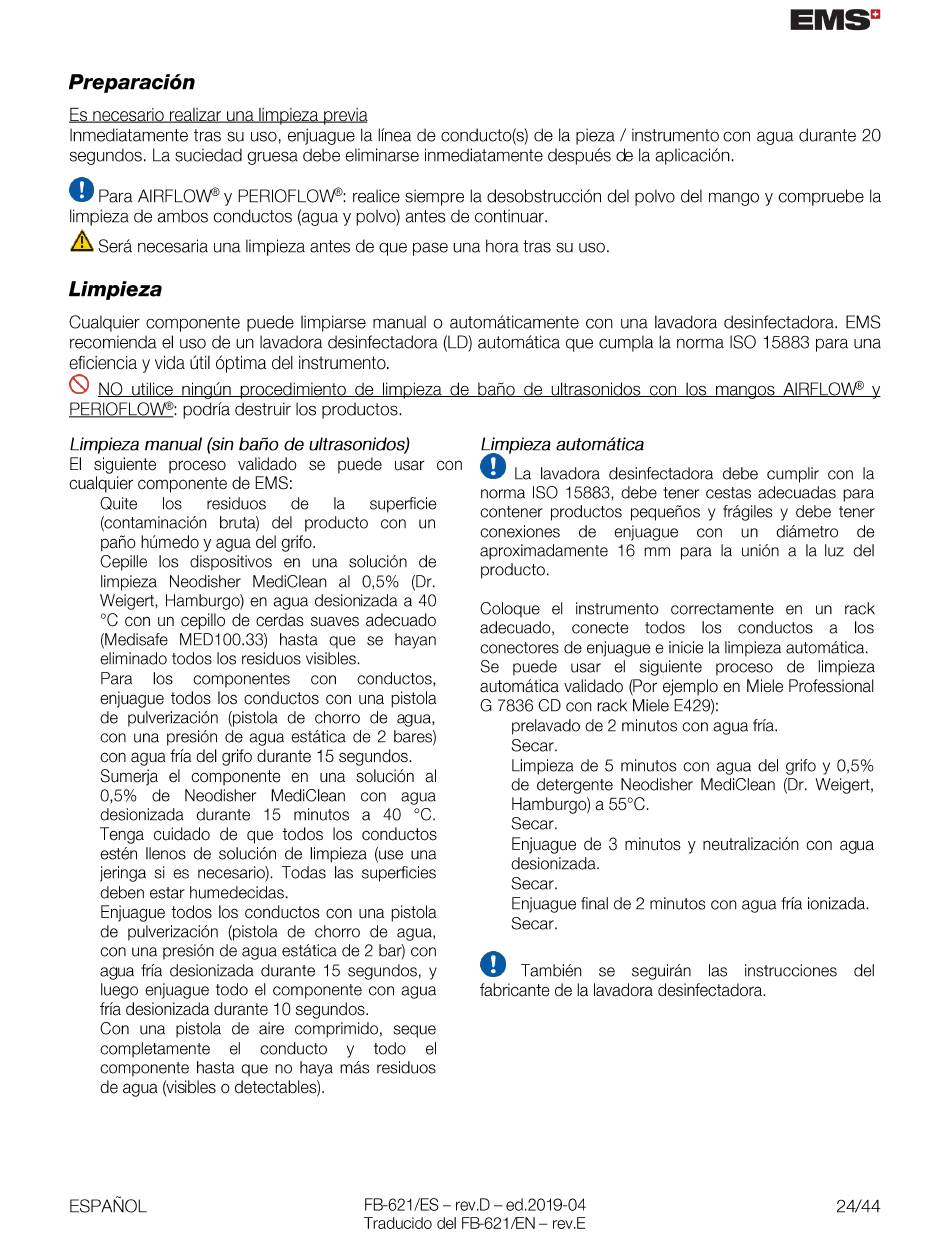 EMS

Preparación

Es necesario realizar una limpieza previa
Inmediatamente tras su uso, enjuague la línea de conducto(s) de la pieza / instrumento con agua durante 20 segundos. La suciedad gruesa debe eliminarse inmediatamente después de la aplicación.

Para AIRFLOW® y PERIOFLOW®: realice siempre la desobstrucción del polvo del mango y compruebe la limpieza de ambos conductos (agua y polvo) antes de continuar.

Será necesaria una limpieza antes de que pase una hora tras su uso.

Limpieza

Cualquier componente puede limpiarse manual o automáticamente con una lavadora desinfectadora. EMS recomienda el uso de un lavadora desinfectadora (LD) automática que cumpla la norma ISO 15883 para una eficiencia y vida útil óptima del instrumento.

NO utilice ningún procedimiento de limpieza de baño de ultrasonidos con los mangos AIRFLOW® y PERIOFLOW®: podría destruir los productos.

Limpieza manual (sin baño de ultrasonidos)
El siguiente proceso validado se puede usar con cualquier componente de EMS:
Quite los residuos de la superficie (contaminación bruta) del producto con un paño húmedo y agua del grifo.
Cepille los dispositivos en una solución de limpieza Neodisher MediClean al 0,5% (Dr. Weigert, Hamburgo) en agua desionizada a 40 °C con un cepillo de cerdas suaves adecuado (Medisafe MED100.33) hasta que se hayan eliminado todos los residuos visibles.
Para los componentes con conductos, enjuague todos los conductos con una pistola de pulverización (pistola de chorro de agua, con una presión de agua estática de 2 bares) con agua fría del grifo durante 15 segundos.
Sumerja el componente en una solución al 0,5% de Neodisher MediClean con agua desionizada durante 15 minutos a 40 °C. Tenga cuidado de que todos los conductos estén llenos de solución de limpieza (use una jeringa si es necesario). Todas las superficies deben estar humedecidas.
Enjuague todos los conductos con una pistola de pulverización (pistola de chorro de agua, con una presión de agua estática de 2 bar) con agua fría desionizada durante 15 segundos, y luego enjuague todo el componente con agua fría desionizada durante 10 segundos.
Con una pistola de aire comprimido, seque completamente el conducto y todo el componente hasta que no haya más residuos de agua (visibles o detectables).

Limpieza automática
La lavadora desinfectadora debe cumplir con la norma ISO 15883, debe tener cestas adecuadas para contener productos pequeños y frágiles y debe tener conexiones de enjuague con un diámetro de aproximadamente 16 mm para la unión a la luz del producto.

Coloque el instrumento correctamente en un rack adecuado, conecte todos los conductos a los conectores de enjuague e inicie la limpieza automática.
Se puede usar el siguiente proceso de limpieza automática validado (Por ejemplo en Miele Professional G 7836 CD con rack Miele E429):
prelavado de 2 minutos con agua fría.
Secar.
Limpieza de 5 minutos con agua del grifo y 0,5% de detergente Neodisher MediClean (Dr. Weigert, Hamburgo) a 55°C.
Secar.
Enjuague de 3 minutos y neutralización con agua desionizada.
Secar.
Enjuague final de 2 minutos con agua fría ionizada.
Secar.

También se seguirán las instrucciones del fabricante de la lavadora desinfectadora.

ESPAÑOL
FB-621/ES – rev.D – ed.2019-04
Traducido del FB-621/EN – rev.E
24/44